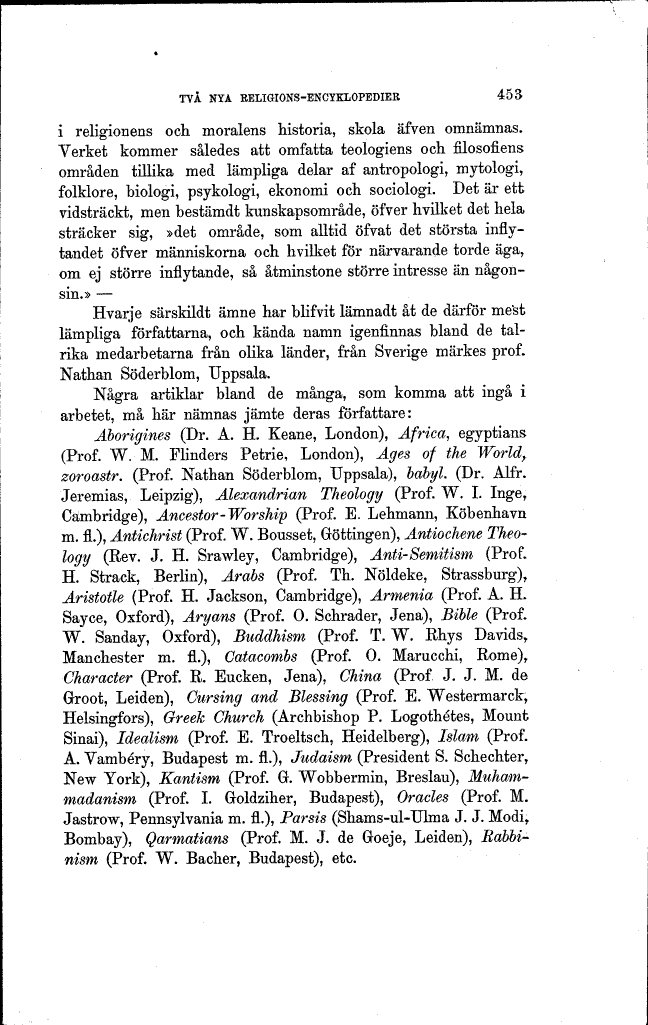 TVÅ NYA RELIGIONS-ENCYKLOPEDIER 453

i religionens och moralens historia, skola äfven omnämnas. Verket kommer således att omfatta teologiens och filosofiens områden tillika med lämpliga delar af antropologi, mytologi, folklore, biologi, psykologi, ekonomi och sociologi. Det är ett vidsträckt, men bestämdt kunskapsområde, öfver hvilket det hela sträcker sig, »det område, som alltid öfvat det största inflytandet öfver människorna och hvilket för närvarande torde äga, om ej större inflytande, så åtminstone större intresse än någonsin.» —

Hvarje särskildt ämne har blifvit lämnadt åt de därför mest lämpliga författarna, och kända namn igenfinnas bland de talrika medarbetarna från olika länder, från Sverige märkes prof. Nathan Söderblom, Uppsala.

Några artiklar bland de många, som komma att ingå i arbetet, må här nämnas jämte deras författare:

Aborigines (Dr. A. H. Keane, London), Africa, egyptians (Prof. W. M. Flinders Petrie, London), Ages of the World, zoroastr. (Prof. Nathan Söderblom, Uppsala), babyl. (Dr. Alfr. Jeremias, Leipzig), Alexandrian Theology (Prof. W. I. Inge, Cambridge), Ancestor-Worship (Prof. E. Lehmann, Köbenhavn m. fl.), Antichrist (Prof. W. Bousset, Göttingen), Antiochene Theology (Rev. J. H. Srawley, Cambridge), Anti-Semitism (Prof. H. Strack, Berlin), Arabs (Prof. Th. Nöldeke, Strassburg), Aristotle (Prof. H. Jackson, Cambridge), Armenia (Prof. A. H. Sayce, Oxford), Aryans (Prof. O. Schrader, Jena), Bible (Prof. W. Sanday, Oxford), Buddhism (Prof. T. W. Rhys Davids, Manchester m. fl.), Catacombs (Prof. O. Marucchi, Rome), Character (Prof. R. Eucken, Jena), China (Prof. J. J. M. de Groot, Leiden), Cursing and Blessing (Prof. E. Westermarck, Helsingfors), Greek Church (Archbishop P. Logothétes, Mount Sinai), Idealism (Prof. E. Troeltsch, Heidelberg), Islam (Prof. A. Vambéry, Budapest m. fl.), Judaism (President S. Schechter, New York), Kantism (Prof. G. Wobbermin, Breslau), Muhammadanism (Prof. I. Goldziher, Budapest), Oracles (Prof. M. Jastrow, Pennsylvania m. fl.), Parsis (Shams-ul-Ulma J. J. Modi, Bombay), Qarmatians (Prof. M. J. de Goeje, Leiden), Rabbinism (Prof. W. Bacher, Budapest), etc.